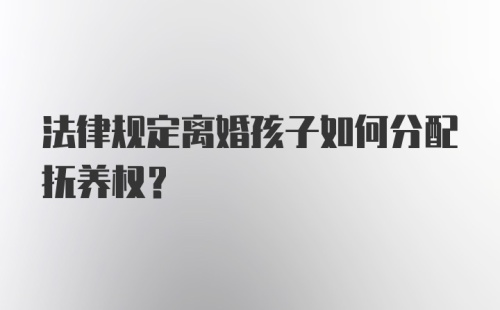 法律规定离婚孩子如何分配抚养权？